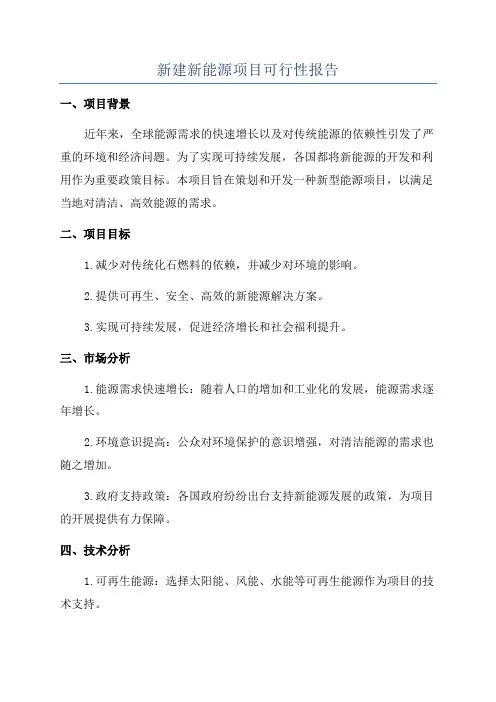 新建新能源项目可行性报告

一、项目背景

近年来，全球能源需求的快速增长以及对传统能源的依赖性引发了严重的环境和经济问题。为了实现可持续发展，各国都将新能源的开发和利用作为重要政策目标。本项目旨在策划和开发一种新型能源项目，以满足当地对清洁、高效能源的需求。

二、项目目标

1.减少对传统化石燃料的依赖，并减少对环境的影响。

2.提供可再生、安全、高效的新能源解决方案。

3.实现可持续发展，促进经济增长和社会福利提升。

三、市场分析

1.能源需求快速增长：随着人口的增加和工业化的发展，能源需求逐年增长。

2.环境意识提高：公众对环境保护的意识增强，对清洁能源的需求也随之增加。

3.政府支持政策：各国政府纷纷出台支持新能源发展的政策，为项目的开展提供有力保障。

四、技术分析

1.可再生能源：选择太阳能、风能、水能等可再生能源作为项目的技术支持。